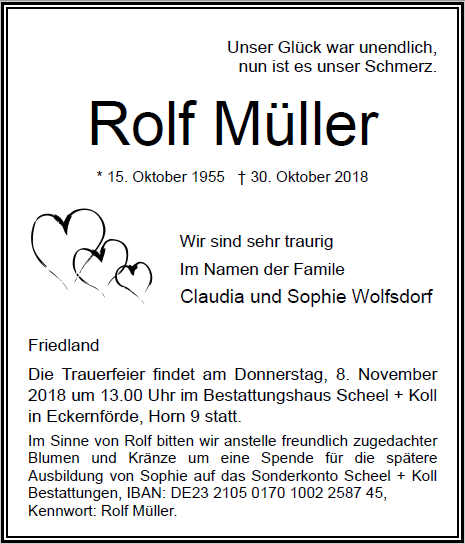 Unser Glück war unendlich,
nun ist es unser Schmerz.

Rolf Müller

* 15. Oktober 1955 † 30. Oktober 2018

Wir sind sehr traurig
Im Namen der Famile
Claudia und Sophie Wolfsdorf

Friedland

Die Trauerfeier findet am Donnerstag, 8. November 2018 um 13.00 Uhr im Bestattungshaus Scheel + Koll in Eckernförde, Horn 9 statt.

Im Sinne von Rolf bitten wir anstelle freundlich zugedachter Blumen und Kränze um eine Spende für die spätere Ausbildung von Sophie auf das Sonderkonto Scheel + Koll Bestattungen, IBAN: DE23 2105 0170 1002 2587 45, Kennwort: Rolf Müller.